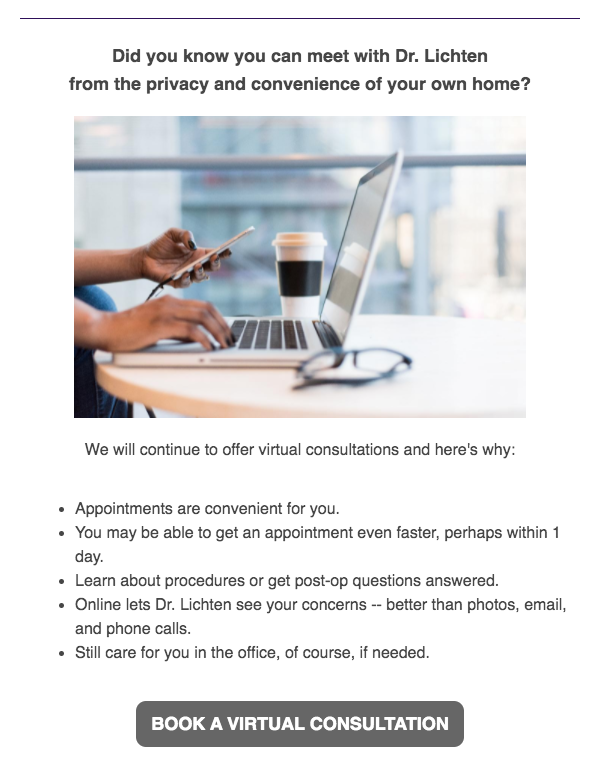 Did you know you can meet with Dr. Lichten
from the privacy and convenience of your own home?

We will continue to offer virtual consultations and here's why:

- Appointments are convenient for you.
- You may be able to get an appointment even faster, perhaps within 1 day.
- Learn about procedures or get post-op questions answered.
- Online lets Dr. Lichten see your concerns -- better than photos, email, and phone calls.
- Still care for you in the office, of course, if needed.

BOOK A VIRTUAL CONSULTATION